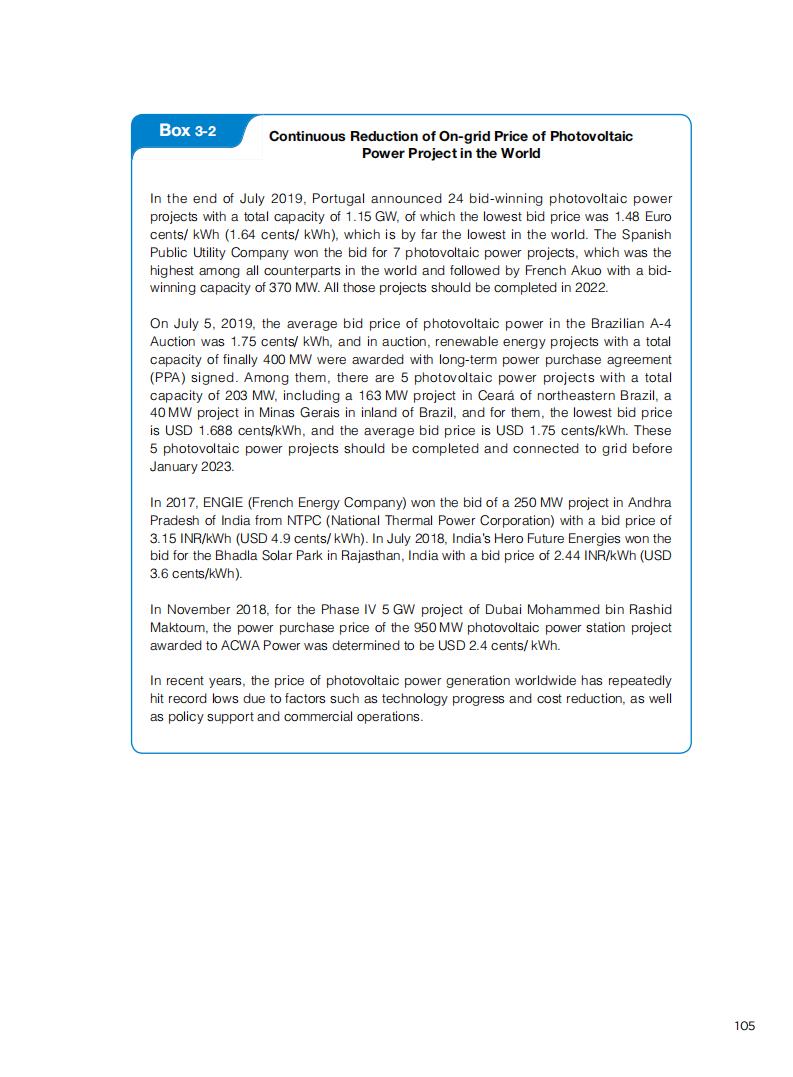 Box 3-2

Continuous Reduction of On-grid Price of Photovoltaic Power Project in the World

In the end of July 2019, Portugal announced 24 bid-winning photovoltaic power projects with a total capacity of 1.15 GW, of which the lowest bid price was 1.48 Euro cents/ kWh (1.64 cents/ kWh), which is by far the lowest in the world. The Spanish Public Utility Company won the bid for 7 photovoltaic power projects, which was the highest among all counterparts in the world and followed by French Akuo with a bid-winning capacity of 370 MW. All those projects should be completed in 2022.

On July 5, 2019, the average bid price of photovoltaic power in the Brazilian A-4 Auction was 1.75 cents/ kWh, and in auction, renewable energy projects with a total capacity of finally 400 MW were awarded with long-term power purchase agreement (PPA) signed. Among them, there are 5 photovoltaic power projects with a total capacity of 203 MW, including a 163 MW project in Ceará of northeastern Brazil, a 40 MW project in Minas Gerais in inland of Brazil, and for them, the lowest bid price is USD 1.688 cents/kWh, and the average bid price is USD 1.75 cents/kWh. These 5 photovoltaic power projects should be completed and connected to grid before January 2023.

In 2017, ENGIE (French Energy Company) won the bid of a 250 MW project in Andhra Pradesh of India from NTPC (National Thermal Power Corporation) with a bid price of 3.15 INR/kWh (USD 4.9 cents/ kWh). In July 2018, India's Hero Future Energies won the bid for the Bhadla Solar Park in Rajasthan, India with a bid price of 2.44 INR/kWh (USD 3.6 cents/kWh).

In November 2018, for the Phase IV 5 GW project of Dubai Mohammed bin Rashid Maktoum, the power purchase price of the 950 MW photovoltaic power station project awarded to ACWA Power was determined to be USD 2.4 cents/ kWh.

In recent years, the price of photovoltaic power generation worldwide has repeatedly hit record lows due to factors such as technology progress and cost reduction, as well as policy support and commercial operations.

105